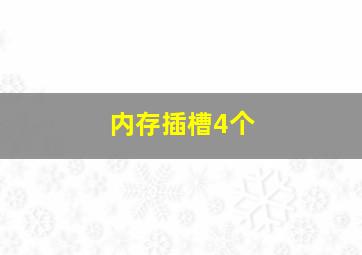 内存插槽4个